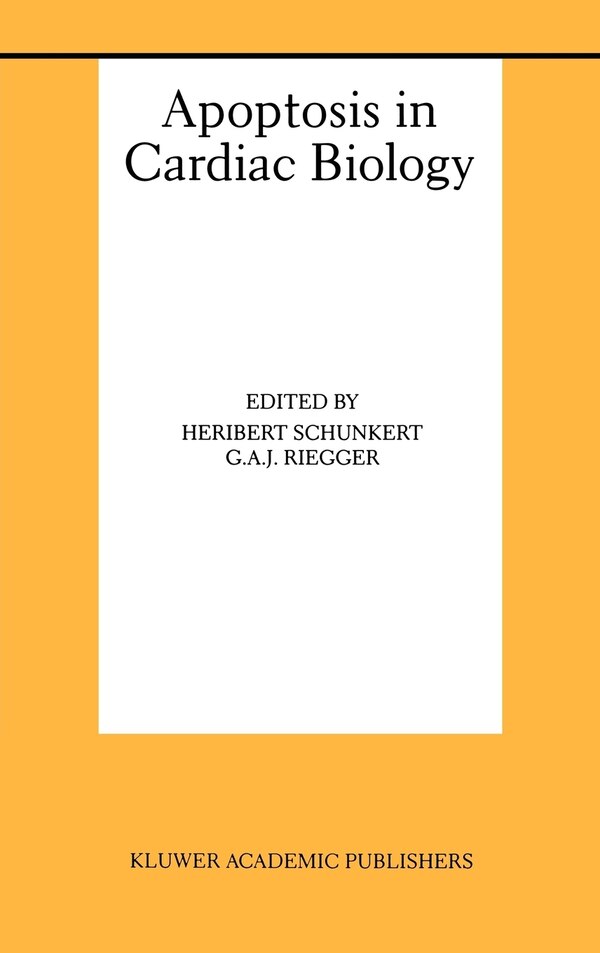 Apoptosis in Cardiac Biology

EDITED BY
HERIBERT SCHUNKERT
G.A.J. RIEGGER

KLUWER ACADEMIC PUBLISHERS